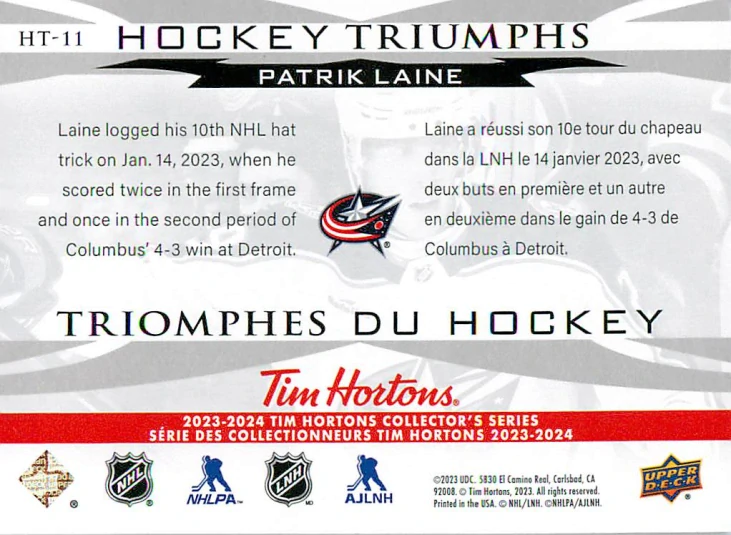 HT-11 HOCKEY TRIUMPHS

PATRIK LAINE

Laine logged his 10th NHL hat trick on Jan. 14, 2023, when he scored twice in the first frame and once in the second period of Columbus' 4-3 win at Detroit.

Laine a réussi son 10e tour du chapeau dans la LNH le 14 janvier 2023, avec deux buts en première et un autre en deuxième dans le gain de 4-3 de Columbus à Detroit.

TRIOMPHES DU HOCKEY

Tim Hortons

2023-2024 TIM HORTONS COLLECTOR'S SERIES
SÉRIE DES COLLECTIONNEURS TIM HORTONS 2023-2024

NHL
NHLPA
LNH
AJLNH

©2023 UDC. 5830 El Camino Real, Carlsbad, CA 92008. © Tim Hortons, 2023. All rights reserved. Printed in the USA. © NHL/LNH. ©NHLPA/AJLNH.

UPPER DECK